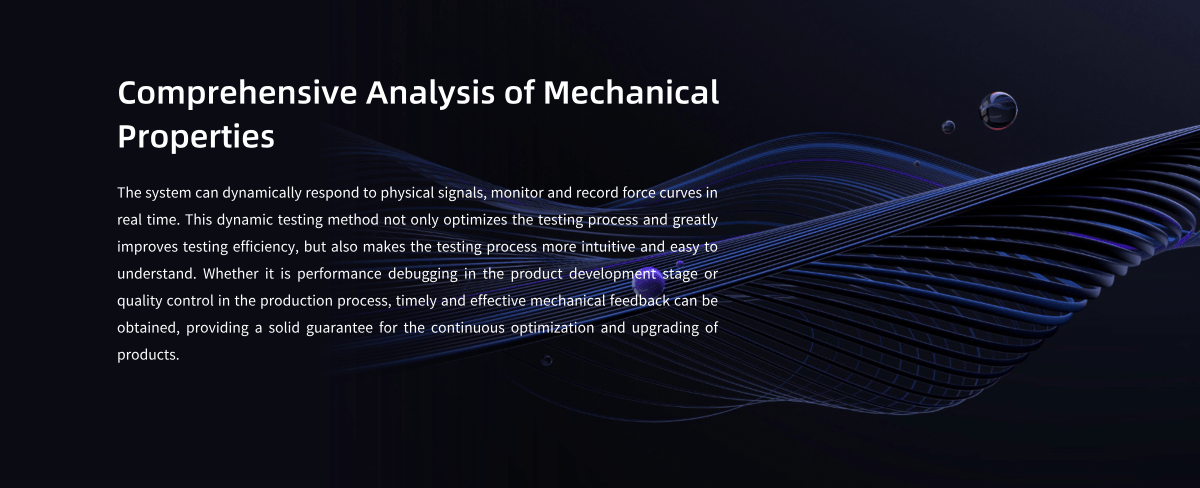 Comprehensive Analysis of Mechanical Properties

The system can dynamically respond to physical signals, monitor and record force curves in real time. This dynamic testing method not only optimizes the testing process and greatly improves testing efficiency, but also makes the testing process more intuitive and easy to understand. Whether it is performance debugging in the product development stage or quality control in the production process, timely and effective mechanical feedback can be obtained, providing a solid guarantee for the continuous optimization and upgrading of products.